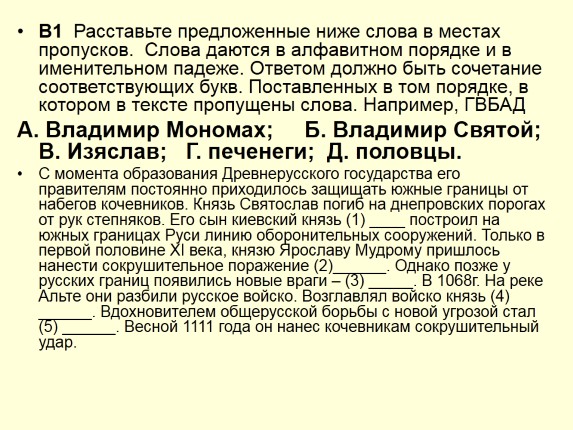 • В1 Расставьте предложенные ниже слова в местах пропусков. Слова даются в алфавитном порядке и в именительном падеже. Ответом должно быть сочетание соответствующих букв. Поставленных в том порядке, в котором в тексте пропущены слова. Например, ГВБАД

А. Владимир Мономах; Б. Владимир Святой; В. Изяслав; Г. печенеги; Д. половцы.

• С момента образования Древнерусского государства его правителям постоянно приходилось защищать южные границы от набегов кочевников. Князь Святослав погиб на днепровских порогах от рук степняков. Его сын киевский князь (1) ____ построил на южных границах Руси линию оборонительных сооружений. Только в первой половине XI века, князю Ярославу Мудрому пришлось нанести сокрушительное поражение (2)____. Однако позже у русских границ появились новые враги – (3) ____. В 1068г. На реке Альте они разбили русское войско. Возглавлял войско князь (4) ____. Вдохновителем общерусской борьбы с новой угрозой стал (5) ____. Весной 1111 года он нанес кочевникам сокрушительный удар.